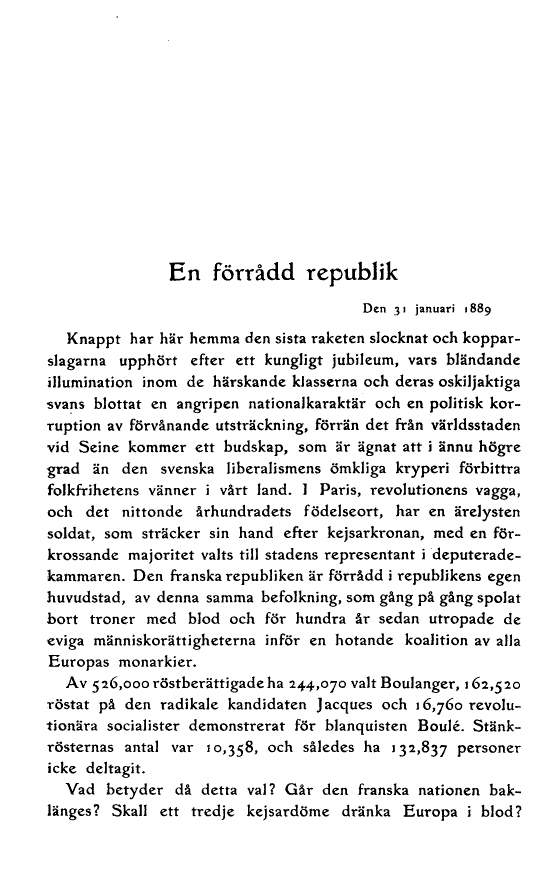 En förrådd republik

Den 31 januari 1889

Knappt har här hemma den sista raketen slocknat och kopparslagarna upphört efter ett kungligt jubileum, vars bländande illumination inom de härskande klasserna och deras oskiljaktiga svans blottat en angripen nationalkaraktär och en politisk korruption av förvånande utsträckning, förrän det från världsstaden vid Seine kommer ett budskap, som är ägnat att i ännu högre grad än den svenska liberalismens ömkliga kryperi förbittra folkfrihetens vänner i vårt land. I Paris, revolutionens vagga, och det nittonde århundradets födelseort, har en ärelysten soldat, som sträcker sin hand efter kejsarkronan, med en förkrossande majoritet valts till stadens representant i deputeradekammaren. Den franska republiken är förrådd i republikens egen huvudstad, av denna samma befolkning, som gång på gång spolat bort troner med blod och för hundra år sedan utropade de eviga människorättigheterna inför en hotande koalition av alla Europas monarkier.

Av 526,000 röstberättigade ha 244,070 valt Boulanger, 162,520 röstat på den radikale kandidaten Jacques och 16,760 revolutionära socialister demonstrerat för blanquisten Boulé. Stänkrösternas antal var 10,358, och således ha 132,837 personer icke deltagit.

Vad betyder då detta val? Går den franska nationen baklänges? Skall ett tredje kejsardöme dränka Europa i blod?